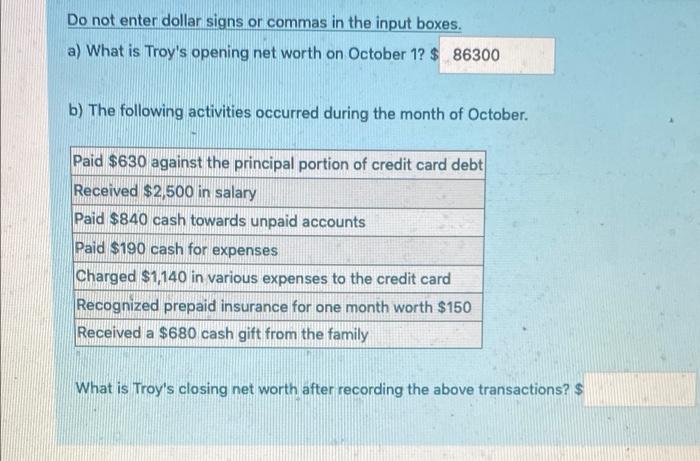 Do not enter dollar signs or commas in the input boxes.

a) What is Troy's opening net worth on October 1? $ 86300

b) The following activities occurred during the month of October.

| Paid \$630 against the principal portion of credit card debt |
|---|
| Received \$2,500 in salary |
| Paid \$840 cash towards unpaid accounts |
| Paid \$190 cash for expenses |
| Charged \$1,140 in various expenses to the credit card |
| Recognized prepaid insurance for one month worth \$150 |
| Received a \$680 cash gift from the family |

What is Troy's closing net worth after recording the above transactions? $